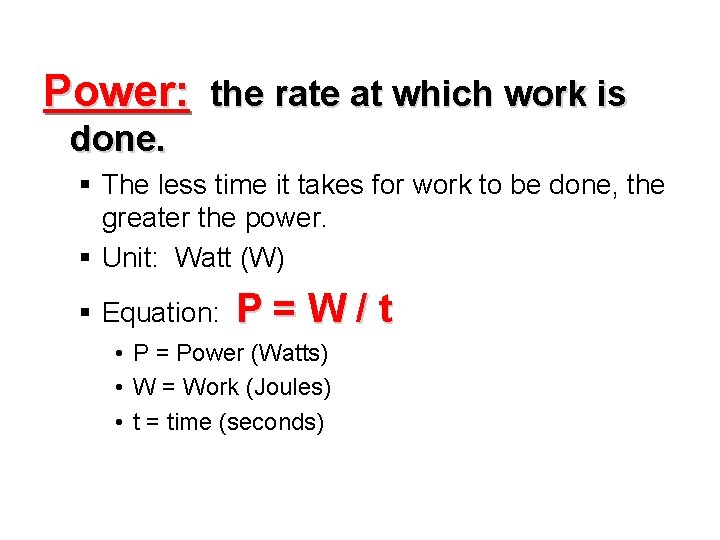 Power: the rate at which work is done.

• The less time it takes for work to be done, the greater the power.
• Unit: Watt (W)
• Equation: $P = W / t$
• P = Power (Watts)
• W = Work (Joules)
• t = time (seconds)